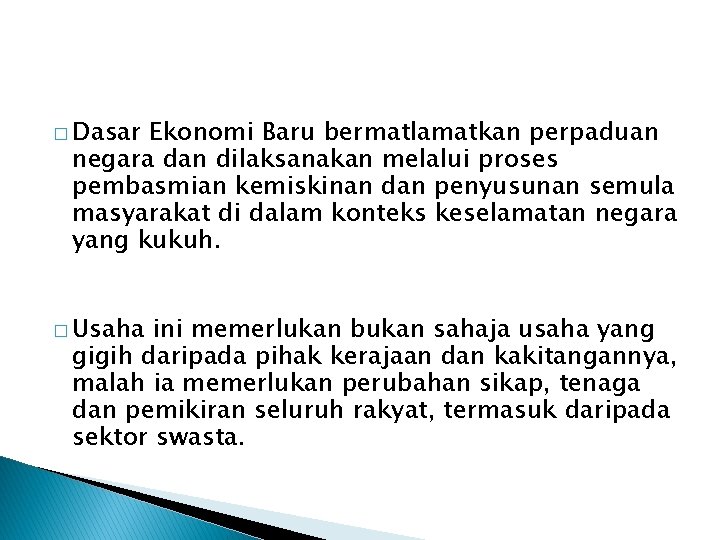 □ Dasar Ekonomi Baru bermatlamatkan perpaduan negara dan dilaksanakan melalui proses pembasmian kemiskinan dan penyusunan semula masyarakat di dalam konteks keselamatan negara yang kukuh.

□ Usaha ini memerlukan bukan sahaja usaha yang gigih daripada pihak kerajaan dan kakitangannya, malah ia memerlukan perubahan sikap, tenaga dan pemikiran seluruh rakyat, termasuk daripada sektor swasta.